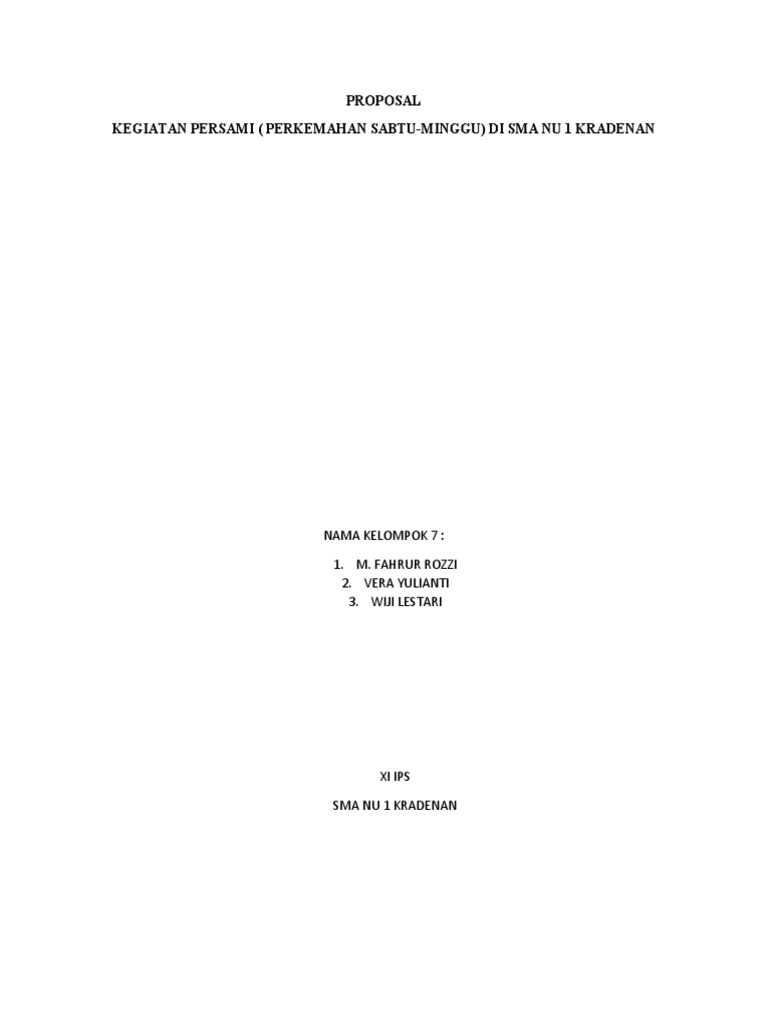 PROPOSAL

KEGIATAN PERSAMI ( PERKEMAHAN SABTU-MINGGU) DI SMA NU 1 KRADENAN

NAMA KELOMPOK 7 :

1. M. FAHRUR ROZZI
2. VERA YULIANTI
3. WIJI LESTARI

XI IPS

SMA NU 1 KRADENAN